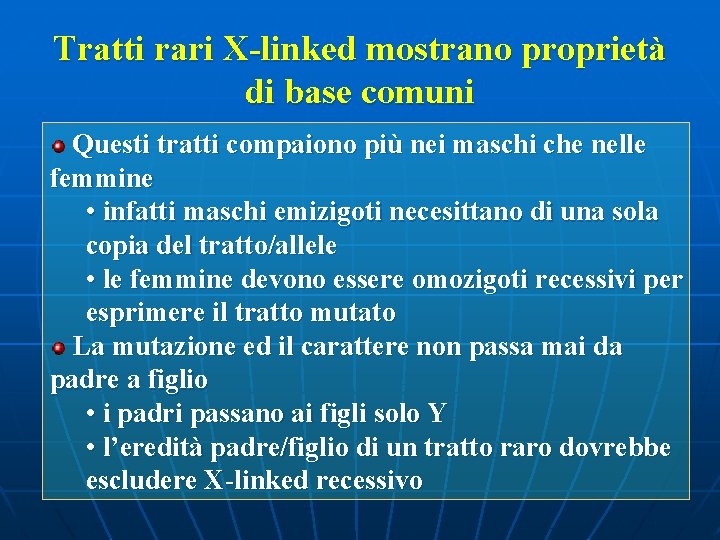 Tratti rari X-linked mostrano proprietà di base comuni

Questi tratti compaiono più nei maschi che nelle femmine

• infatti maschi emizigoti necesittano di una sola copia del tratto/allele

• le femmine devono essere omozigoti recessivi per esprimere il tratto mutato

La mutazione ed il carattere non passa mai da padre a figlio

• i padri passano ai figli solo Y

• l'eredità padre/figlio di un tratto raro dovrebbe escludere X-linked recessivo